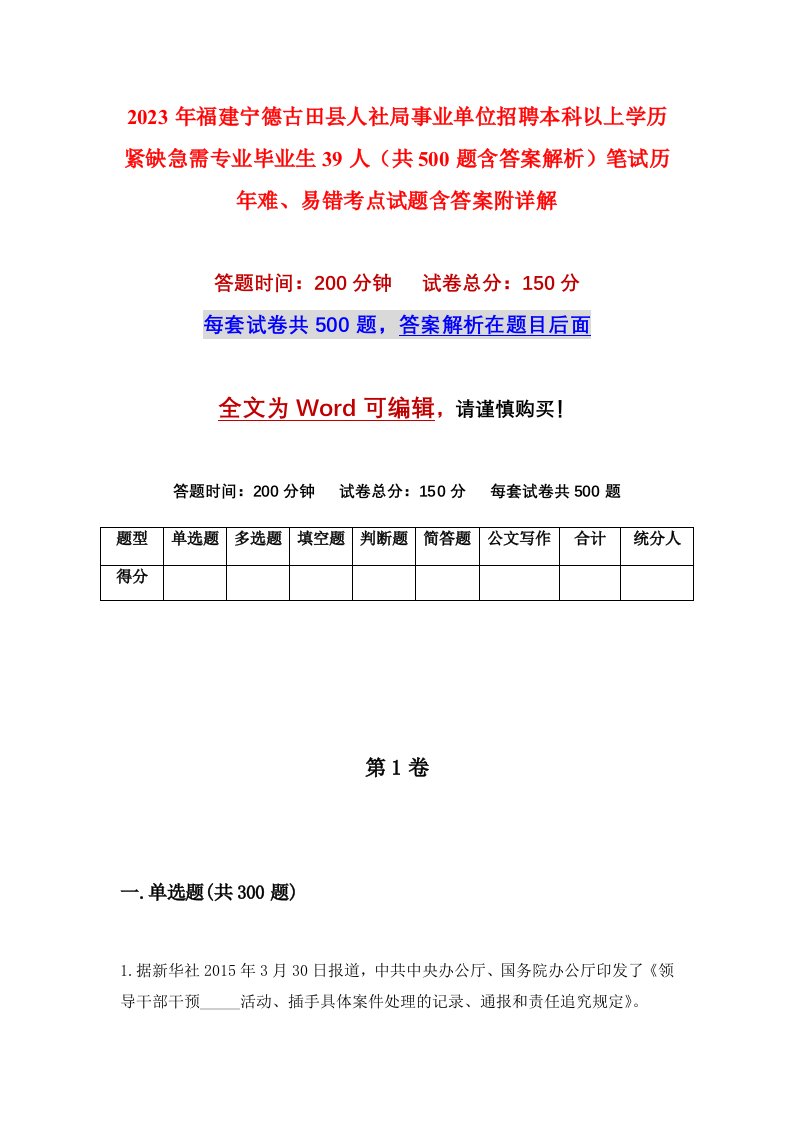 2023年福建宁德古田县人社局事业单位招聘本科以上学历紧缺急需专业毕业生39人（共500题含答案解析）笔试历年难、易错考点试题含答案附详解

答题时间：200分钟　试卷总分：150分

每套试卷共500题，答案解析在题目后面

全文为Word可编辑，请谨慎购买！

答题时间：200分钟　试卷总分：150分　每套试卷共500题

| 题型 | 单选题 | 多选题 | 填空题 | 判断题 | 简答题 | 公文写作 | 合计 | 统分人 |
|---|---|---|---|---|---|---|---|---|
| 得分 | | | | | | | | |

第1卷

一.单选题(共300题)

1.据新华社2015年3月30日报道，中共中央办公厅、国务院办公厅印发了《领导干部干预_____活动、插手具体案件处理的记录、通报和责任追究规定》。